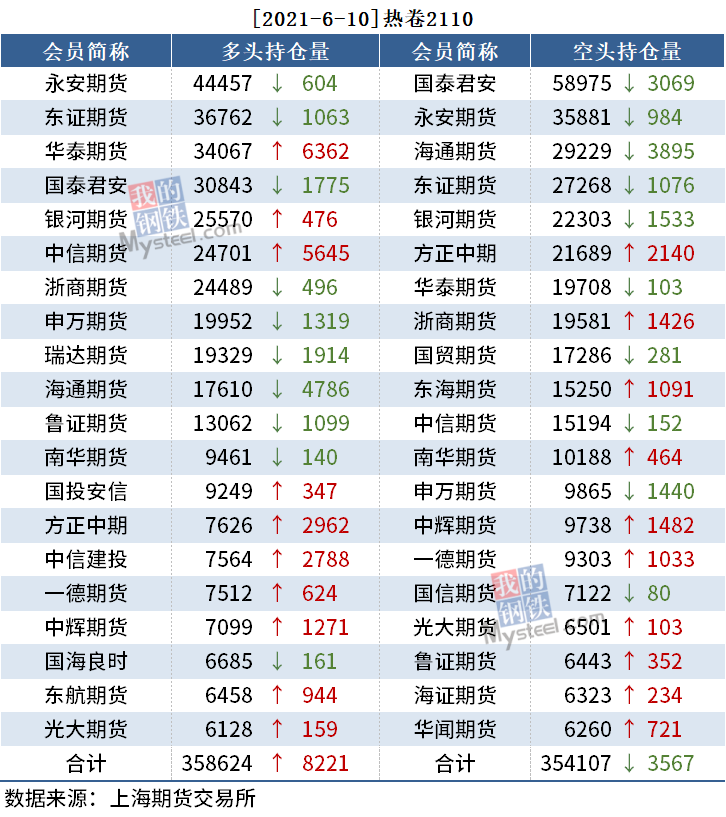 [2021-6-10]热卷2110

| 会员简称 | 多头持仓量 | 会员简称 | 空头持仓量 |
|---|---|---|---|
| 永安期货 | 44457 ↓ 604 | 国泰君安 | 58975 ↓ 3069 |
| 东证期货 | 36762 ↓ 1063 | 永安期货 | 35881 ↓ 984 |
| 华泰期货 | 34067 ↑ 6362 | 海通期货 | 29229 ↓ 3895 |
| 国泰君安 | 30843 ↓ 1775 | 东证期货 | 27268 ↓ 1076 |
| 银河期货 | 25570 ↑ 476 | 银河期货 | 22303 ↓ 1533 |
| 中信期货 | 24701 ↑ 5645 | 方正中期 | 21689 ↑ 2140 |
| 浙商期货 | 24489 ↓ 496 | 华泰期货 | 19708 ↓ 103 |
| 申万期货 | 19952 ↓ 1319 | 浙商期货 | 19581 ↑ 1426 |
| 瑞达期货 | 19329 ↓ 1914 | 国贸期货 | 17286 ↓ 281 |
| 海通期货 | 17610 ↓ 4786 | 东海期货 | 15250 ↑ 1091 |
| 鲁证期货 | 13062 ↓ 1099 | 中信期货 | 15194 ↓ 152 |
| 南华期货 | 9461 ↓ 140 | 南华期货 | 10188 ↑ 464 |
| 国投安信 | 9249 ↑ 347 | 申万期货 | 9865 ↓ 1440 |
| 方正中期 | 7626 ↑ 2962 | 中辉期货 | 9738 ↑ 1482 |
| 中信建投 | 7564 ↑ 2788 | 一德期货 | 9303 ↑ 1033 |
| 一德期货 | 7512 ↑ 624 | 国信期货 | 7122 ↓ 80 |
| 中辉期货 | 7099 ↑ 1271 | 光大期货 | 6501 ↑ 103 |
| 国海良时 | 6685 ↓ 161 | 鲁证期货 | 6443 ↑ 352 |
| 东航期货 | 6458 ↑ 944 | 海证期货 | 6323 ↑ 234 |
| 光大期货 | 6128 ↑ 159 | 华闻期货 | 6260 ↑ 721 |
| 合计 | 358624 ↑ 8221 | 合计 | 354107 ↓ 3567 |

数据来源：上海期货交易所

我的钢铁 Mysteel.com